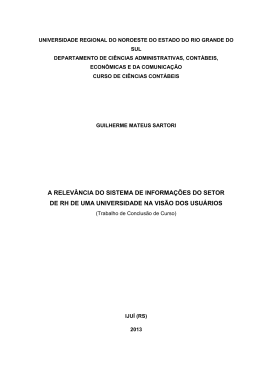 UNIVERSIDADE REGIONAL DO NOROESTE DO ESTADO DO RIO GRANDE DO SUL
DEPARTAMENTO DE CIÊNCIAS ADMINISTRATIVAS, CONTÁBEIS, ECONÔMICAS E DA COMUNICAÇÃO
CURSO DE CIÊNCIAS CONTÁBEIS

GUILHERME MATEUS SARTORI

A RELEVÂNCIA DO SISTEMA DE INFORMAÇÕES DO SETOR DE RH DE UMA UNIVERSIDADE NA VISÃO DOS USUÁRIOS
(Trabalho de Conclusão de Curso)

IJUÍ (RS)
2013